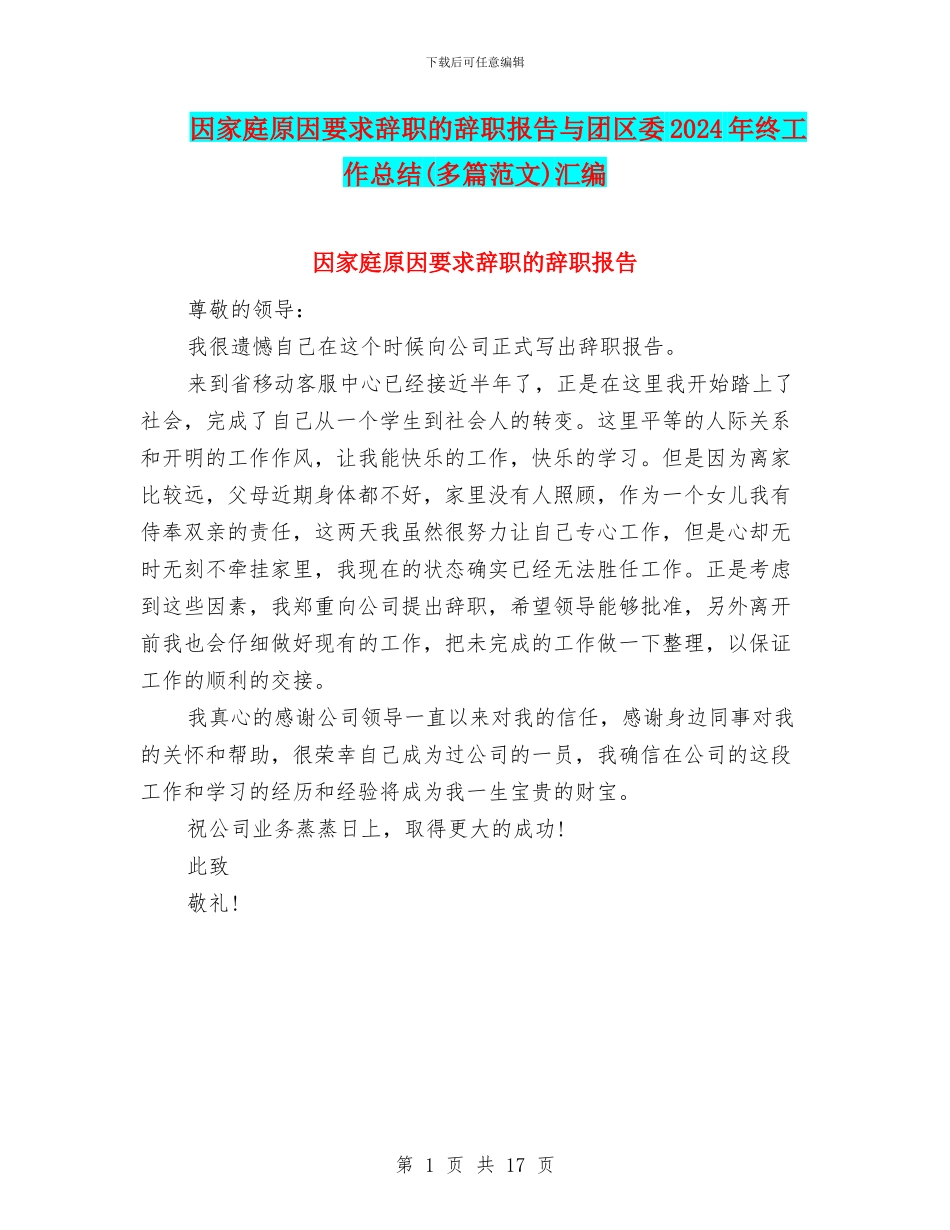 下载后可任意编辑

因家庭原因要求辞职的辞职报告与团区委2024年终工作总结(多篇范文)汇编

因家庭原因要求辞职的辞职报告

尊敬的领导：

我很遗憾自己在这个时候向公司正式写出辞职报告。

来到省移动客服中心已经接近半年了，正是在这里我开始踏上了社会，完成了自己从一个学生到社会人的转变。这里平等的人际关系和开明的工作作风，让我能快乐的工作，快乐的学习。但是因为离家比较远，父母近期身体都不好，家里没有人照顾，作为一个女儿我有侍奉双亲的责任，这两天我虽然很努力让自己专心工作，但是心却无时无刻不牵挂家里，我现在的状态确实已经无法胜任工作。正是考虑到这些因素，我郑重向公司提出辞职，希望领导能够批准，另外离开前我也会仔细做好现有的工作，把未完成的工作做一下整理，以保证工作的顺利的交接。

我真心的感谢公司领导一直以来对我的信任，感谢身边同事对我的关怀和帮助，很荣幸自己成为过公司的一员，我确信在公司的这段工作和学习的经历和经验将成为我一生宝贵的财宝。

祝公司业务蒸蒸日上，取得更大的成功!

此致

敬礼!

第 1 页 共 17 页